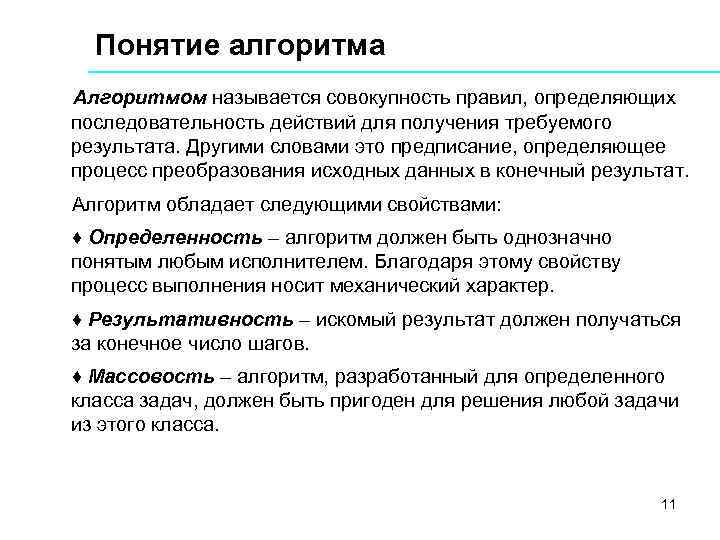 Понятие алгоритма

Алгоритмом называется совокупность правил, определяющих последовательность действий для получения требуемого результата. Другими словами это предписание, определяющее процесс преобразования исходных данных в конечный результат.

Алгоритм обладает следующими свойствами:

♦ Определенность – алгоритм должен быть однозначно понятым любым исполнителем. Благодаря этому свойству процесс выполнения носит механический характер.

♦ Результативность – искомый результат должен получаться за конечное число шагов.

♦ Массовость – алгоритм, разработанный для определенного класса задач, должен быть пригоден для решения любой задачи из этого класса.

11